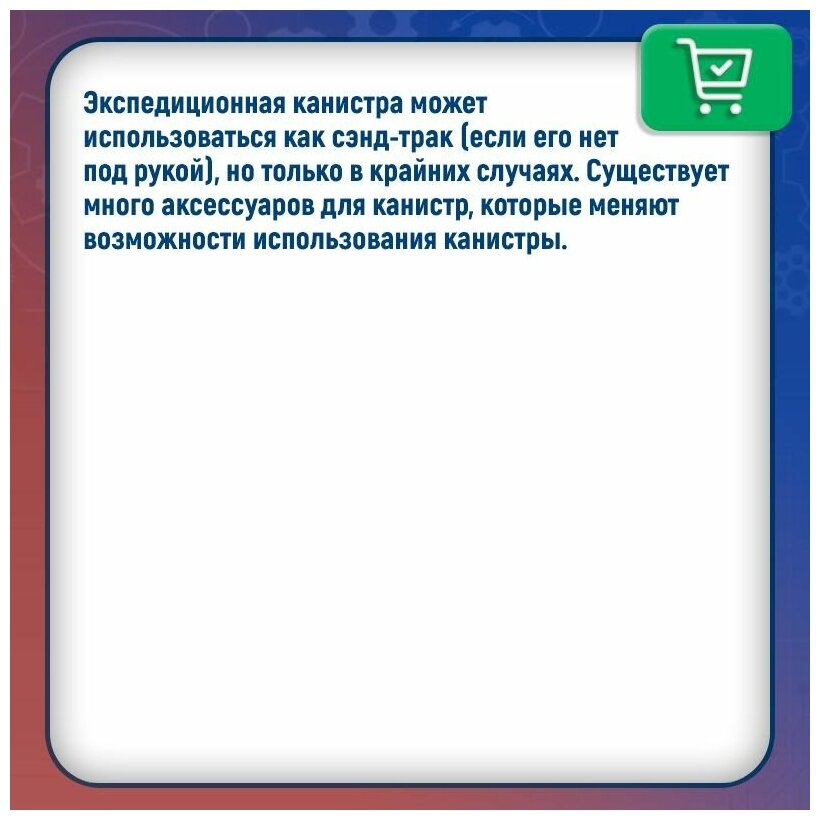 Экспедиционная канистра может использоваться как сэнд-трак (если его нет под рукой), но только в крайних случаях. Существует много аксессуаров для канистр, которые меняют возможности использования канистры.